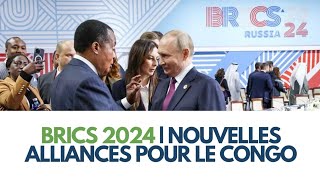 BRICS
RUSSIA 24

BRICS 2024 | NOUVELLES ALLIANCES POUR LE CONGO